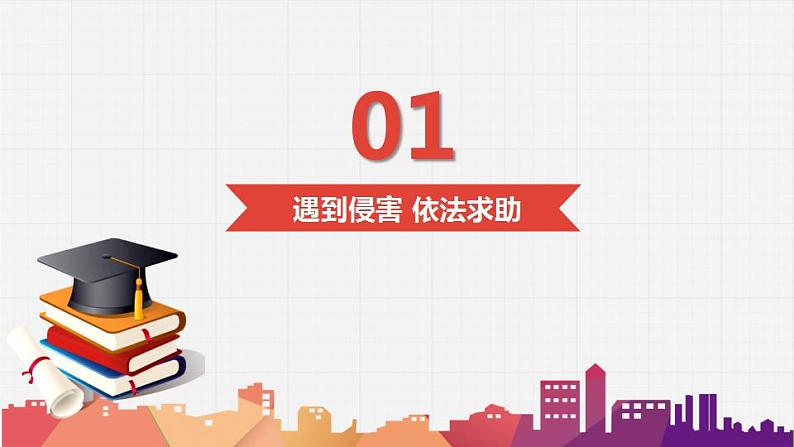 01

遇到侵害 依法求助